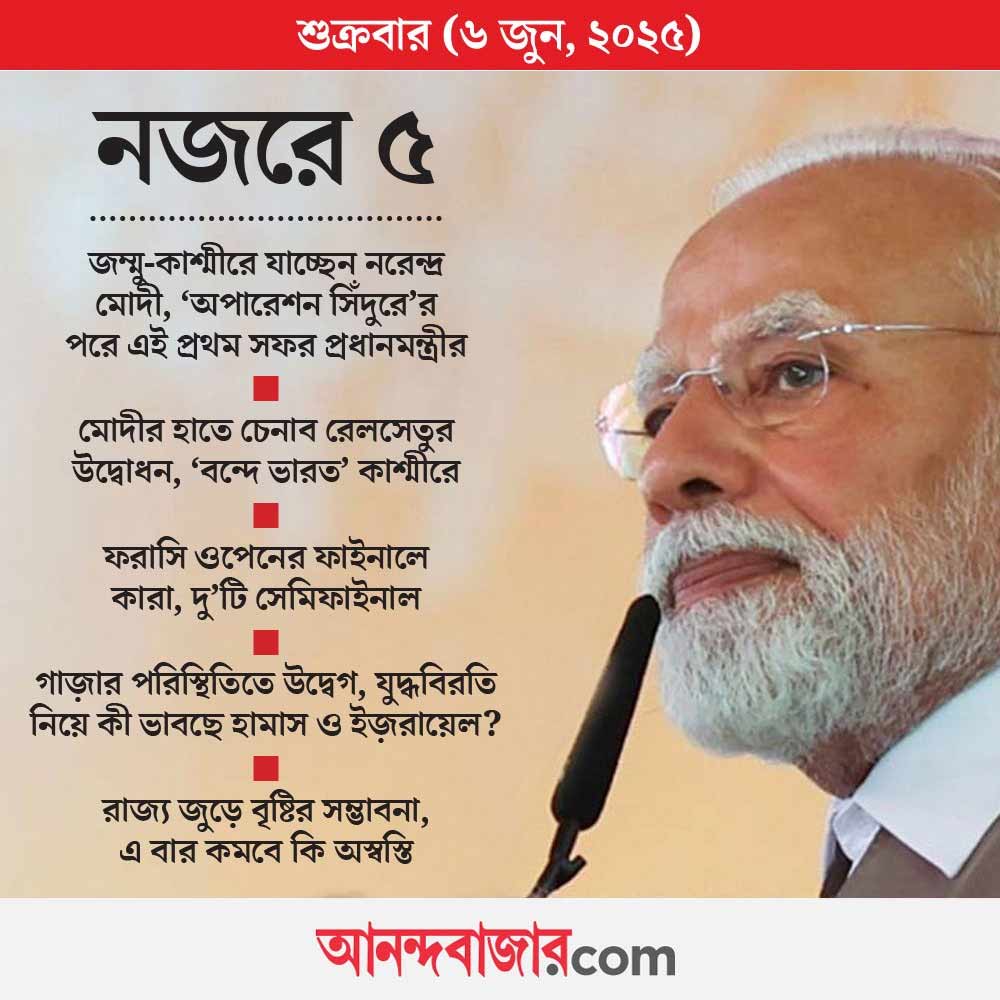 শুক্রবার (৬ জুন, ২০২৫)

নজরে ৫

জম্মু-কাশ্মীরে যাচ্ছেন নরেন্দ্র মোদী, 'অপারেশন সিঁদুরে'র পরে এই প্রথম সফর প্রধানমন্ত্রীর

মোদীর হাতে চেনাব রেলসেতুর উদ্বোধন, 'বন্দে ভারত' কাশ্মীরে

ফরাসি ওপেনের ফাইনালে কারা, দু'টি সেমিফাইনাল

গাজ়ার পরিস্থিতিতে উদ্বেগ, যুদ্ধবিরতি নিয়ে কী ভাবছে হামাস ও ইজ়রায়েল?

রাজ্য জুড়ে বৃষ্টির সম্ভাবনা, এ বার কমবে কি অস্বস্তি

আনন্দবাজার.com